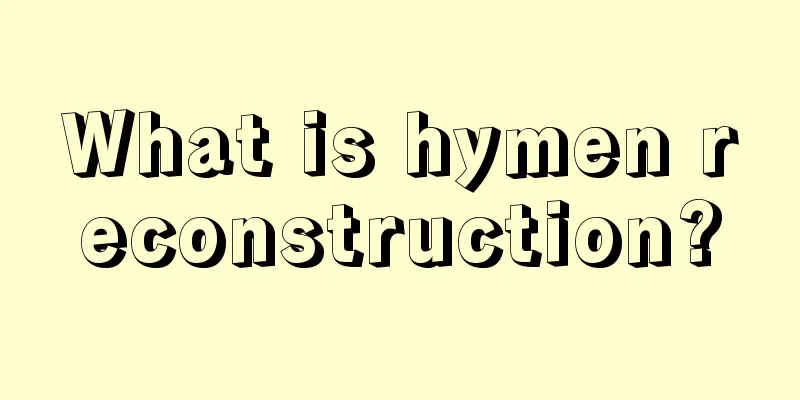 What is hymen reconstruction?